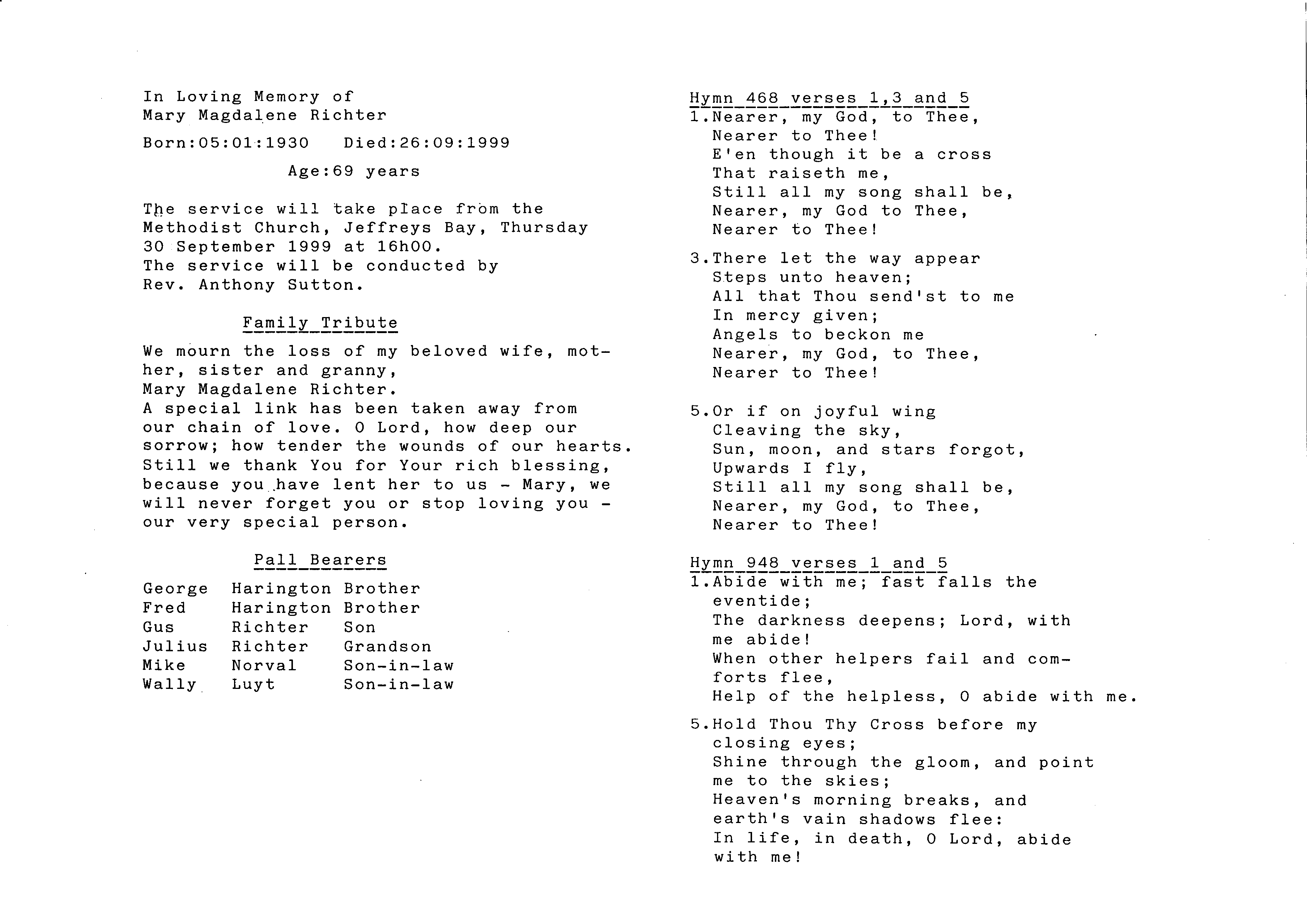 In Loving Memory of
Mary Magdalene Richter

Born:05:01:1930 Died:26:09:1999

Age:69 years

The service will take place from the Methodist Church, Jeffreys Bay, Thursday 30 September 1999 at 16h00.
The service will be conducted by Rev. Anthony Sutton.

Family Tribute

We mourn the loss of my beloved wife, mother, sister and granny,
Mary Magdalene Richter.
A special link has been taken away from our chain of love. O Lord, how deep our sorrow; how tender the wounds of our hearts. Still we thank You for Your rich blessing, because you have lent her to us - Mary, we will never forget you or stop loving you - our very special person.

Pall Bearers

| George | Harington | Brother |
|---|---|---|
| Fred | Harington | Brother |
| Gus | Richter | Son |
| Julius | Richter | Grandson |
| Mike | Norval | Son-in-law |
| Wally | Luyt | Son-in-law |

Hymn 468 verses 1,3 and 5
1.Nearer, my God, to Thee,
Nearer to Thee!
E'en though it be a cross
That raiseth me,
Still all my song shall be,
Nearer, my God to Thee,
Nearer to Thee!

3.There let the way appear
Steps unto heaven;
All that Thou send'st to me
In mercy given;
Angels to beckon me
Nearer, my God, to Thee,
Nearer to Thee!

5.Or if on joyful wing
Cleaving the sky,
Sun, moon, and stars forgot,
Upwards I fly,
Still all my song shall be,
Nearer, my God, to Thee,
Nearer to Thee!

Hymn 948 verses 1 and 5
1.Abide with me; fast falls the eventide;
The darkness deepens; Lord, with me abide!
When other helpers fail and comforts flee,
Help of the helpless, O abide with me.

5.Hold Thou Thy Cross before my closing eyes;
Shine through the gloom, and point me to the skies;
Heaven's morning breaks, and earth's vain shadows flee:
In life, in death, O Lord, abide with me!